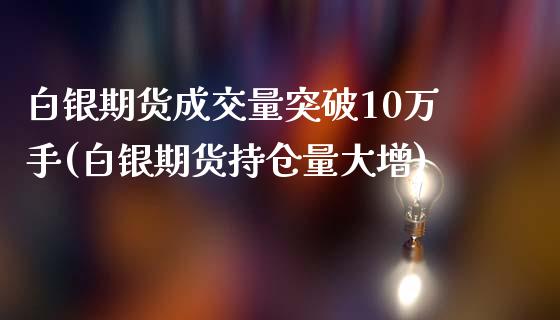 白银期货成交量突破10万手(白银期货持仓量大增)